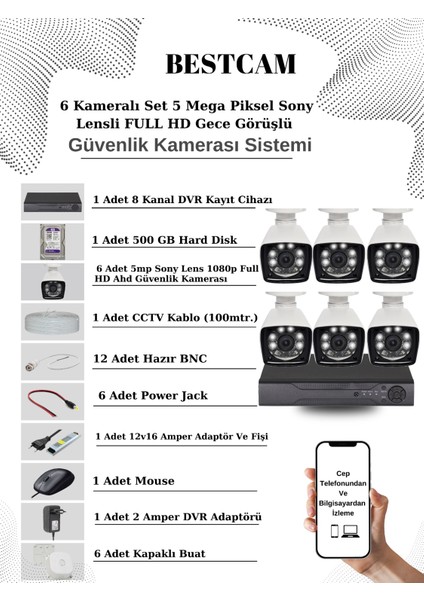 BESTCAM

6 Kameralı Set 5 Mega Piksel Sony Lensli FULL HD Gece Görüşlü

Güvenlik Kamerası Sistemi

1 Adet 8 Kanal DVR Kayıt Cihazı

1 Adet 500 GB Hard Disk

6 Adet 5mp Sony Lens 1080p Full HD Ahd Güvenlik Kamerası

1 Adet CCTV Kablo (100mtr.)

12 Adet Hazır BNC

6 Adet Power Jack

1 Adet 12v16 Amper Adaptör Ve Fişi

1 Adet Mouse

1 Adet 2 Amper DVR Adaptörü

6 Adet Kapaklı Buat

Cep Telefonundan Ve Bilgisayardan İzleme